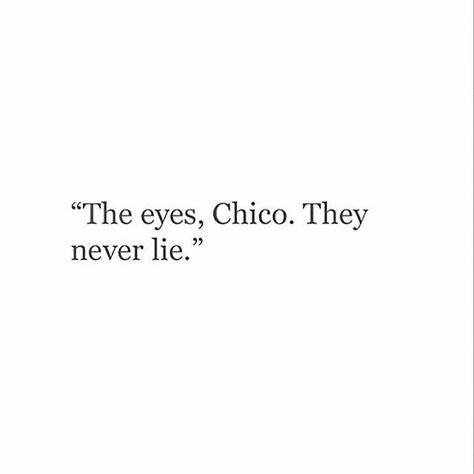 “The eyes, Chico. They never lie.”